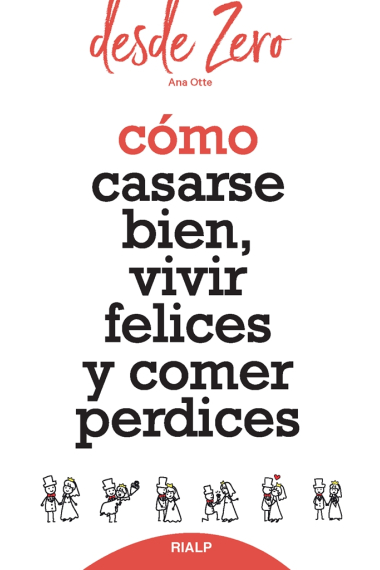 desde Zero

Ana Otte

cómo casarse bien, vivir felices y comer perdices

RIALP